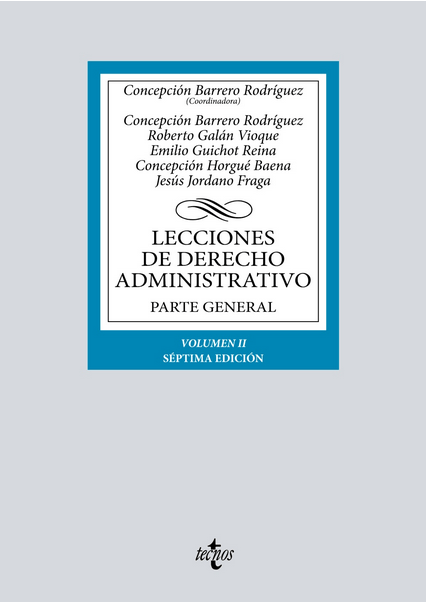 Concepción Barrero Rodríguez
(Coordinadora)

Concepción Barrero Rodríguez
Roberto Galán Vioque
Emilio Guichot Reina
Concepción Horgué Baena
Jesús Jordano Fraga

LECCIONES
DE DERECHO
ADMINISTRATIVO

PARTE GENERAL

VOLUMEN II
SÉPTIMA EDICIÓN

tecnos